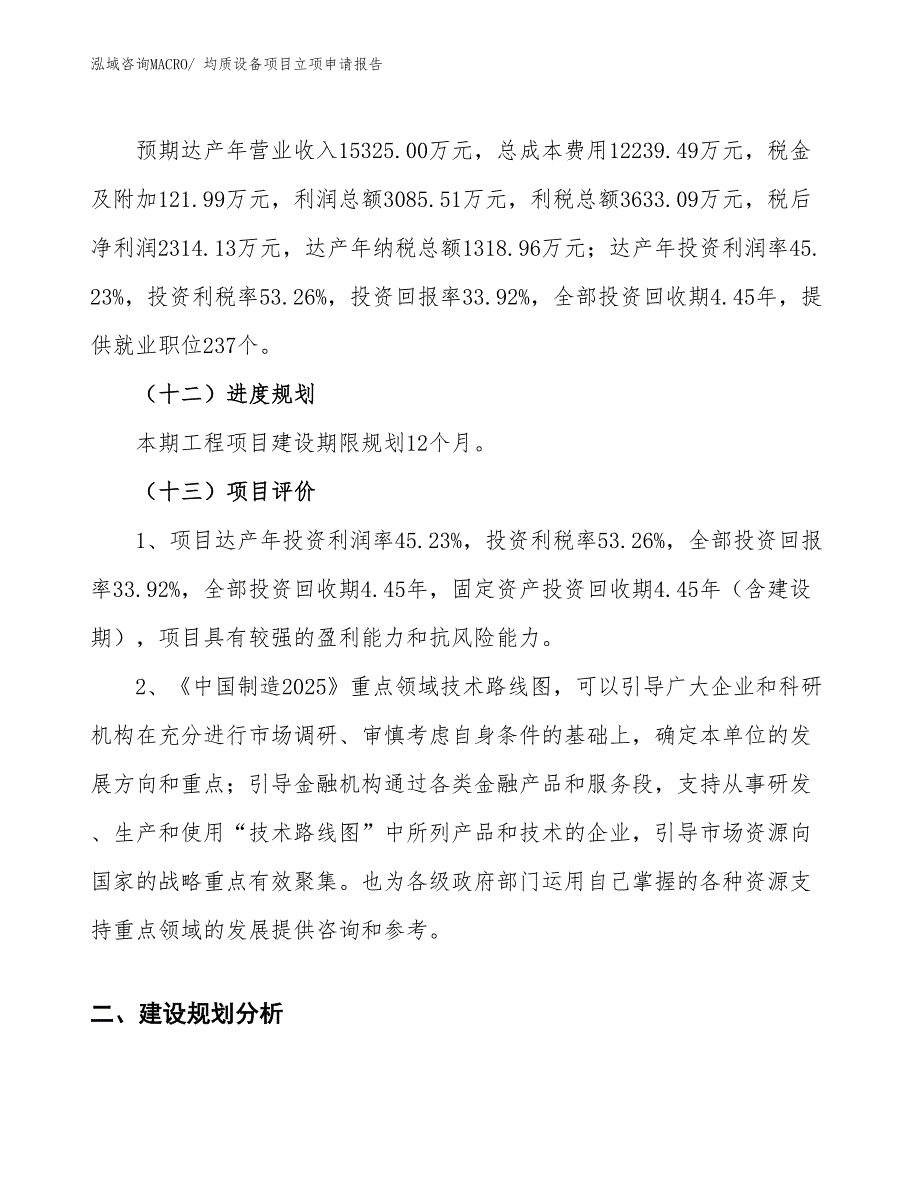 泓域咨询MACRO/ 均质设备项目立项申请报告

预期达产年营业收入15325.00万元，总成本费用12239.49万元，税金及附加121.99万元，利润总额3085.51万元，利税总额3633.09万元，税后净利润2314.13万元，达产年纳税总额1318.96万元；达产年投资利润率45.23%，投资利税率53.26%，投资回报率33.92%，全部投资回收期4.45年，提供就业职位237个。

（十二）进度规划

本期工程项目建设期限规划12个月。

（十三）项目评价

1、项目达产年投资利润率45.23%，投资利税率53.26%，全部投资回报率33.92%，全部投资回收期4.45年，固定资产投资回收期4.45年（含建设期），项目具有较强的盈利能力和抗风险能力。

2、《中国制造2025》重点领域技术路线图，可以引导广大企业和科研机构在充分进行市场调研、审慎考虑自身条件的基础上，确定本单位的发展方向和重点；引导金融机构通过各类金融产品和服务段，支持从事研发、生产和使用“技术路线图”中所列产品和技术的企业，引导市场资源向国家的战略重点有效聚集。也为各级政府部门运用自己掌握的各种资源支持重点领域的发展提供咨询和参考。

二、建设规划分析